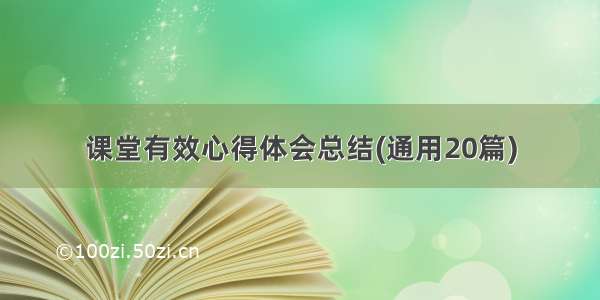 课堂有效心得体会总结(通用20篇)

©100zi.50zi.cn